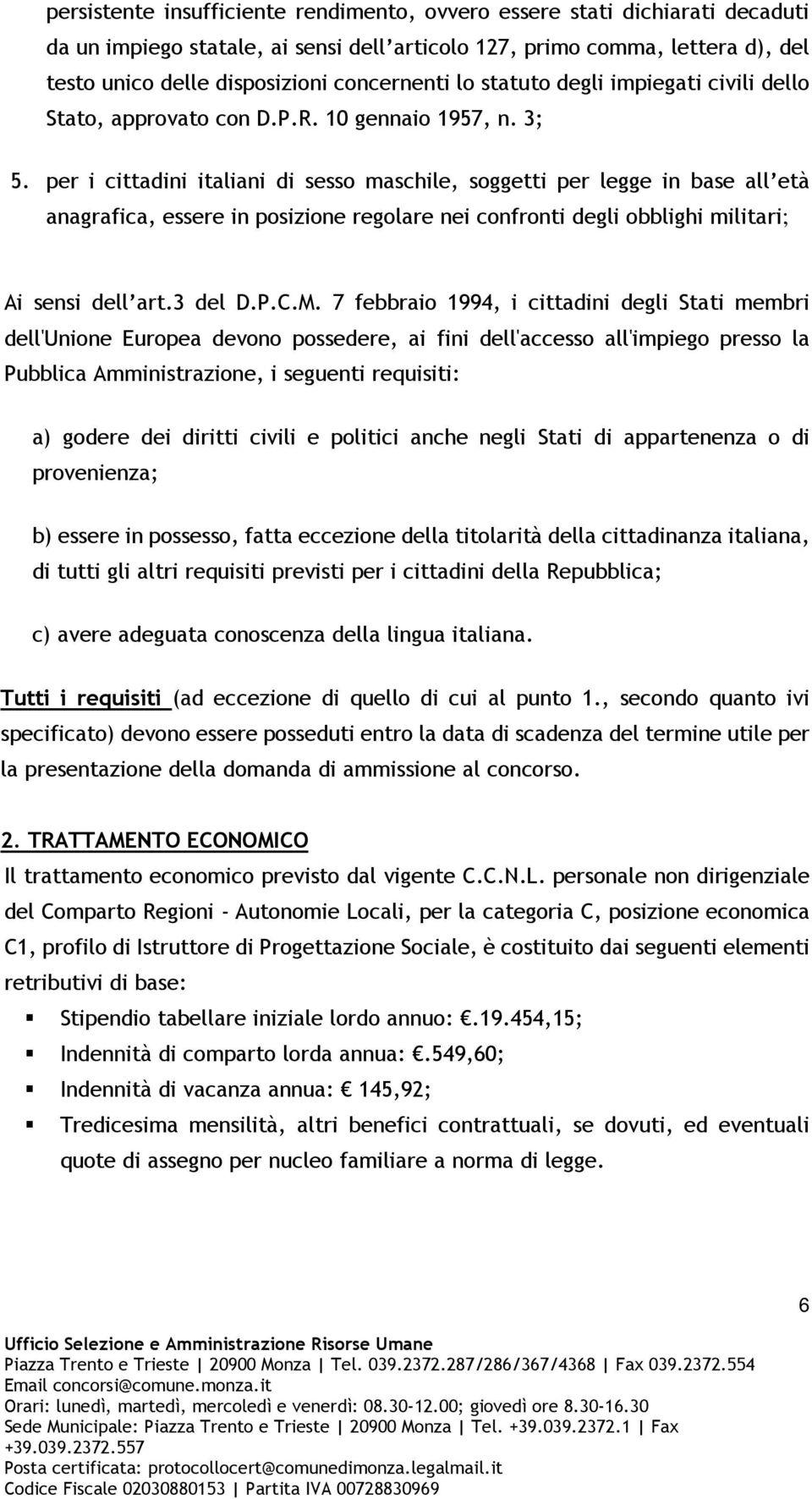 persistente insufficiente rendimento, ovvero essere stati dichiarati decaduti da un impiego statale, ai sensi dell'articolo 127, primo comma, lettera d), del testo unico delle disposizioni concernenti lo statuto degli impiegati civili dello Stato, approvato con D.P.R. 10 gennaio 1957, n. 3;

5. per i cittadini italiani di sesso maschile, soggetti per legge in base all'età anagrafica, essere in posizione regolare nei confronti degli obblighi militari;

Ai sensi dell'art.3 del D.P.C.M. 7 febbraio 1994, i cittadini degli Stati membri dell'Unione Europea devono possedere, ai fini dell'accesso all'impiego presso la Pubblica Amministrazione, i seguenti requisiti:

a) godere dei diritti civili e politici anche negli Stati di appartenenza o di provenienza;

b) essere in possesso, fatta eccezione della titolarità della cittadinanza italiana, di tutti gli altri requisiti previsti per i cittadini della Repubblica;

c) avere adeguata conoscenza della lingua italiana.

Tutti i requisiti (ad eccezione di quello di cui al punto 1., secondo quanto ivi specificato) devono essere posseduti entro la data di scadenza del termine utile per la presentazione della domanda di ammissione al concorso.

2. TRATTAMENTO ECONOMICO

Il trattamento economico previsto dal vigente C.C.N.L. personale non dirigenziale del Comparto Regioni - Autonomie Locali, per la categoria C, posizione economica C1, profilo di Istruttore di Progettazione Sociale, è costituito dai seguenti elementi retributivi di base:

Stipendio tabellare iniziale lordo annuo: €.19.454,15;
Indennità di comparto lorda annua: €.549,60;
Indennità di vacanza annua: € 145,92;
Tredicesima mensilità, altri benefici contrattuali, se dovuti, ed eventuali quote di assegno per nucleo familiare a norma di legge.

6

Ufficio Selezione e Amministrazione Risorse Umane
Piazza Trento e Trieste | 20900 Monza | Tel. 039.2372.287/286/367/4368 | Fax 039.2372.554
Email concorsi@comune.monza.it
Orari: lunedì, martedì, mercoledì e venerdì: 08.30-12.00; giovedì ore 8.30-16.30
Sede Municipale: Piazza Trento e Trieste | 20900 Monza | Tel. +39.039.2372.1 | Fax +39.039.2372.557
Posta certificata: protocollocert@comunedimonza.legalmail.it
Codice Fiscale 02030880153 | Partita IVA 00728830969